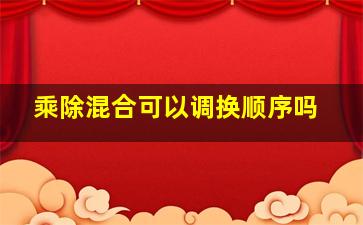 乘除混合可以调换顺序吗